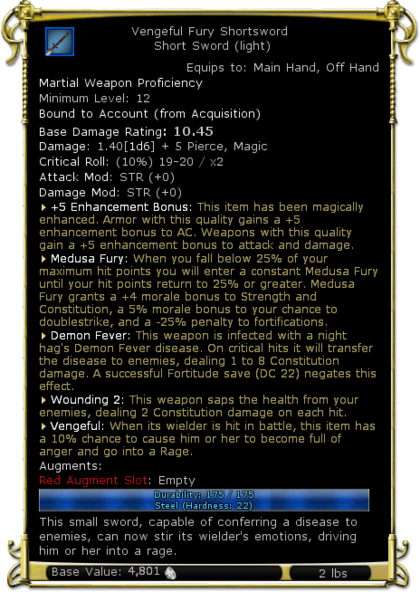 Vengeful Fury Shortsword
Short Sword (light)

Equips to: Main Hand, Off Hand

Martial Weapon Proficiency
Minimum Level: 12
Bound to Account (from Acquisition)
Base Damage Rating: 10.45
Damage: 1.40[1d6] + 5 Pierce, Magic
Critical Roll: (10%) 19-20 / x2
Attack Mod: STR (+0)
Damage Mod: STR (+0)

+5 Enhancement Bonus: This item has been magically enhanced. Armor with this quality gains a +5 enhancement bonus to AC. Weapons with this quality gain a +5 enhancement bonus to attack and damage.

Medusa Fury: When you fall below 25% of your maximum hit points you will enter a constant Medusa Fury until your hit points return to 25% or greater. Medusa Fury grants a +4 morale bonus to Strength and Constitution, a 5% morale bonus to your chance to doublestrike, and a -25% penalty to fortifications.

Demon Fever: This weapon is infected with a night hag's Demon Fever disease. On critical hits it will transfer the disease to enemies, dealing 1 to 8 Constitution damage. A successful Fortitude save (DC 22) negates this effect.

Wounding 2: This weapon saps the health from your enemies, dealing 2 Constitution damage on each hit.

Vengeful: When its wielder is hit in battle, this item has a 10% chance to cause him or her to become full of anger and go into a Rage.

Augments:
Red Augment Slot: Empty

Durability: 175 / 175
Steel (Hardness: 22)

This small sword, capable of conferring a disease to enemies, can now stir its wielder's emotions, driving him or her into a rage.

Base Value: 4,801
2 lbs